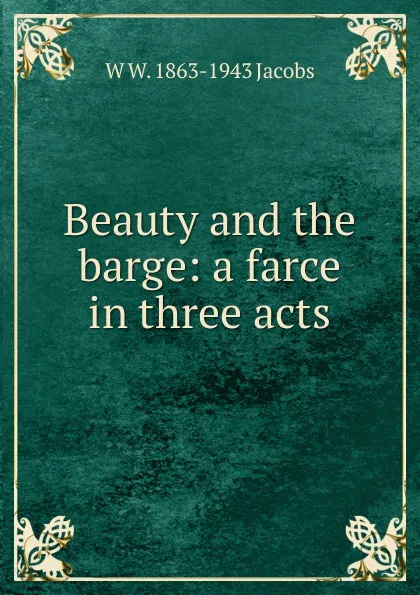 W W. 1863-1943 Jacobs

Beauty and the barge: a farce in three acts